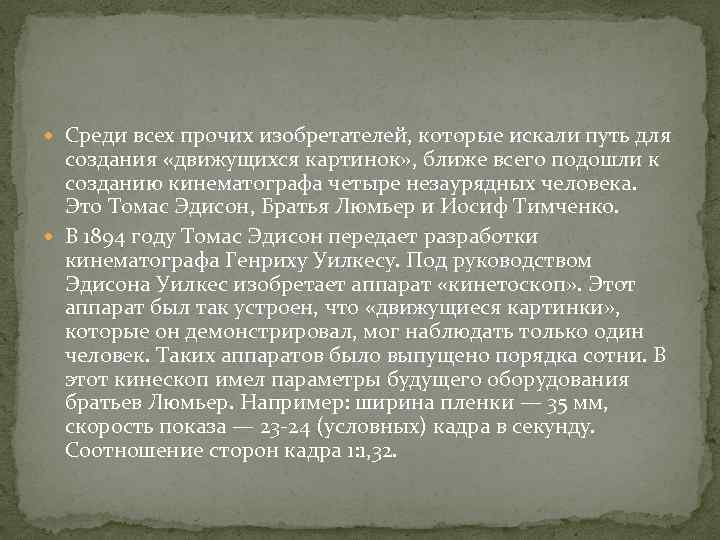 Среди всех прочих изобретателей, которые искали путь для создания «движущихся картинок», ближе всего подошли к созданию кинематографа четыре незаурядных человека. Это Томас Эдисон, Братья Люмьер и Иосиф Тимченко.

В 1894 году Томас Эдисон передает разработки кинематографа Генриху Уилкесу. Под руководством Эдисона Уилкес изобретает аппарат «кинетоскоп». Этот аппарат был так устроен, что «движущиеся картинки», которые он демонстрировал, мог наблюдать только один человек. Таких аппаратов было выпущено порядка сотни. В этот кинескоп имел параметры будущего оборудования братьев Люмьер. Например: ширина пленки — 35 мм, скорость показа — 23-24 (условных) кадра в секунду. Соотношение сторон кадра 1:1,32.